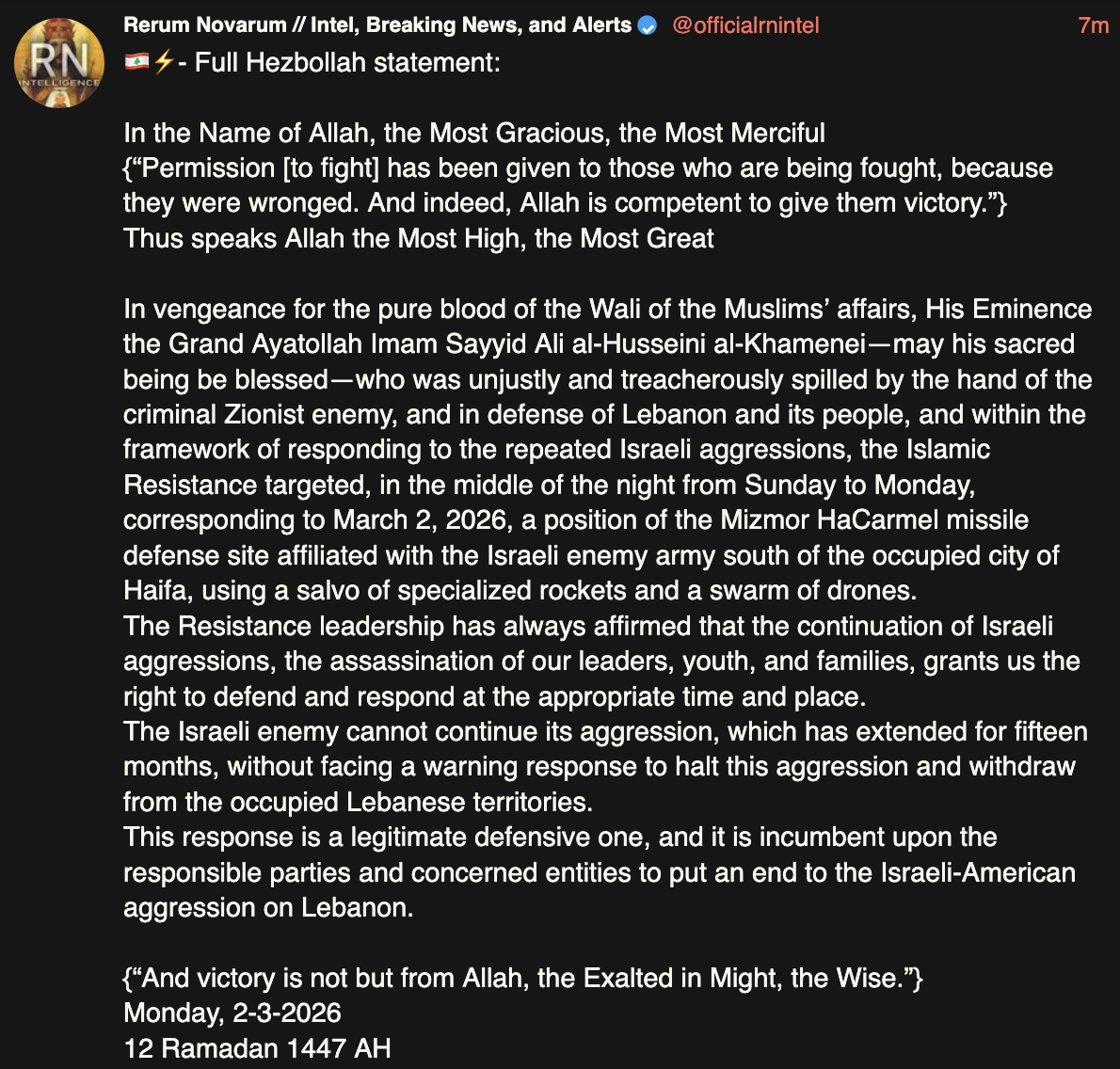 RN INTELLIGENCE

Rerum Novarum // Intel, Breaking News, and Alerts @officialrnintel 7m

🇱🇧⚡- Full Hezbollah statement:

In the Name of Allah, the Most Gracious, the Most Merciful
{“Permission [to fight] has been given to those who are being fought, because they were wronged. And indeed, Allah is competent to give them victory.”}
Thus speaks Allah the Most High, the Most Great

In vengeance for the pure blood of the Wali of the Muslims’ affairs, His Eminence the Grand Ayatollah Imam Sayyid Ali al-Husseini al-Khamenei—may his sacred being be blessed—who was unjustly and treacherously spilled by the hand of the criminal Zionist enemy, and in defense of Lebanon and its people, and within the framework of responding to the repeated Israeli aggressions, the Islamic Resistance targeted, in the middle of the night from Sunday to Monday, corresponding to March 2, 2026, a position of the Mizmor HaCarmel missile defense site affiliated with the Israeli enemy army south of the occupied city of Haifa, using a salvo of specialized rockets and a swarm of drones.
The Resistance leadership has always affirmed that the continuation of Israeli aggressions, the assassination of our leaders, youth, and families, grants us the right to defend and respond at the appropriate time and place.
The Israeli enemy cannot continue its aggression, which has extended for fifteen months, without facing a warning response to halt this aggression and withdraw from the occupied Lebanese territories.
This response is a legitimate defensive one, and it is incumbent upon the responsible parties and concerned entities to put an end to the Israeli-American aggression on Lebanon.

{“And victory is not but from Allah, the Exalted in Might, the Wise.”}
Monday, 2-3-2026
12 Ramadan 1447 AH